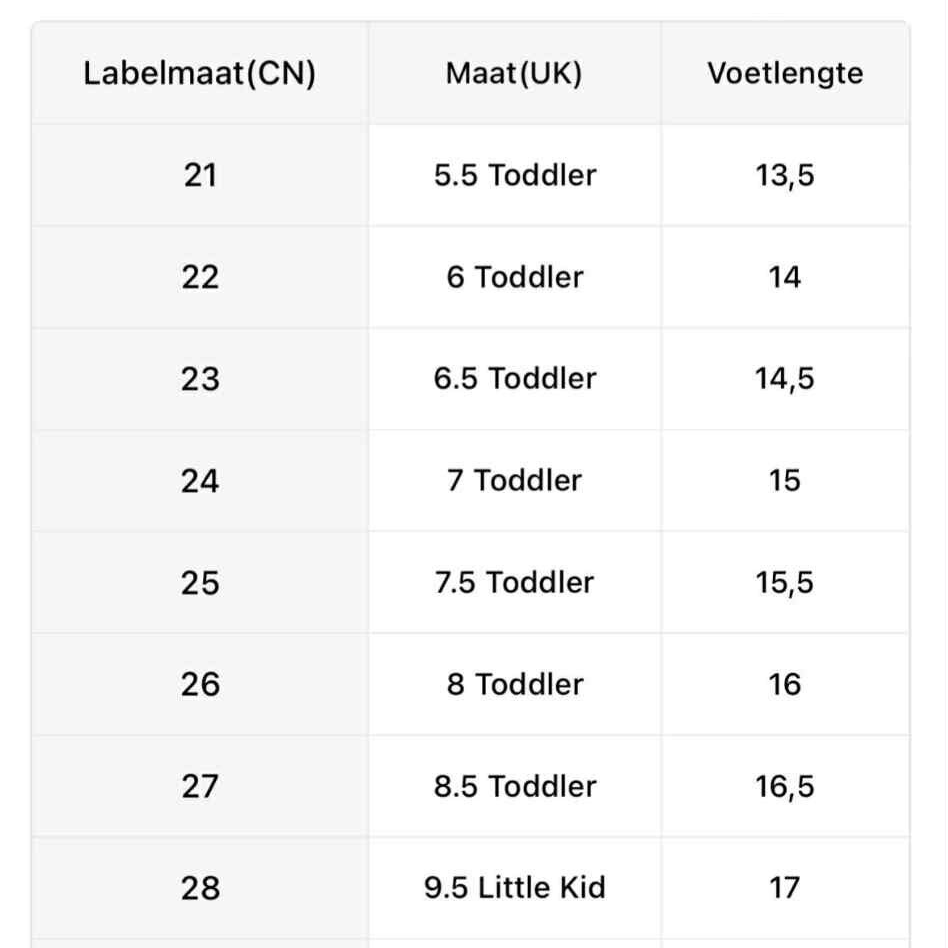 | Labelmaat(CN) | Maat(UK) | Voetlengte |
|---|---|---|
| 21 | 5.5 Toddler | 13,5 |
| 22 | 6 Toddler | 14 |
| 23 | 6.5 Toddler | 14,5 |
| 24 | 7 Toddler | 15 |
| 25 | 7.5 Toddler | 15,5 |
| 26 | 8 Toddler | 16 |
| 27 | 8.5 Toddler | 16,5 |
| 28 | 9.5 Little Kid | 17 |